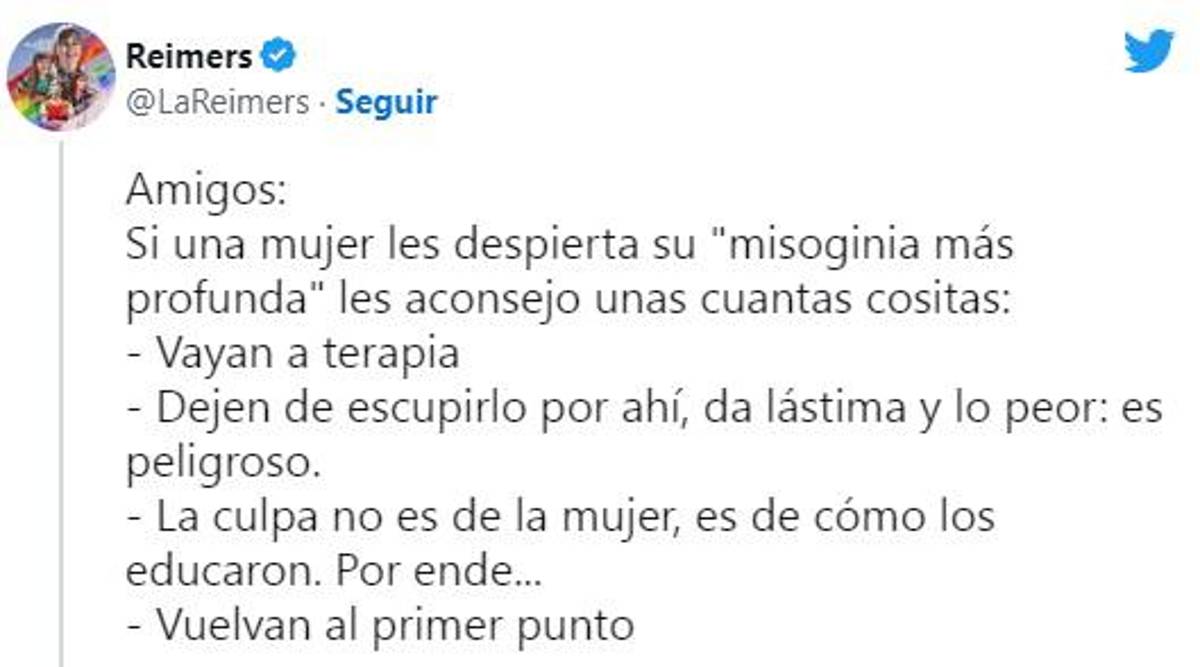 Reimers
@LaReimers · Seguir

Amigos:
Si una mujer les despierta su "misoginia más profunda" les aconsejo unas cuantas cositas:
- Vayan a terapia
- Dejen de escupirlo por ahí, da lástima y lo peor: es peligroso.
- La culpa no es de la mujer, es de cómo los educaron. Por ende...
- Vuelvan al primer punto